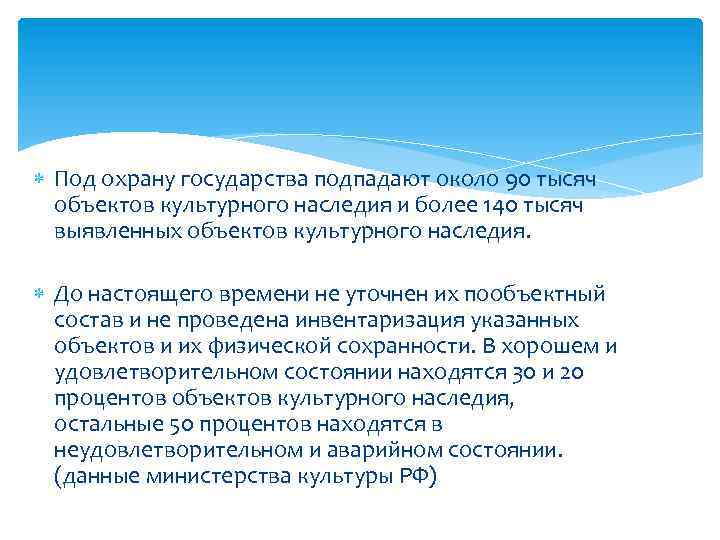 Под охрану государства подпадают около 90 тысяч объектов культурного наследия и более 140 тысяч выявленных объектов культурного наследия.

До настоящего времени не уточнен их пообъектный состав и не проведена инвентаризация указанных объектов и их физической сохранности. В хорошем и удовлетворительном состоянии находятся 30 и 20 процентов объектов культурного наследия, остальные 50 процентов находятся в неудовлетворительном и аварийном состоянии. (данные министерства культуры РФ)